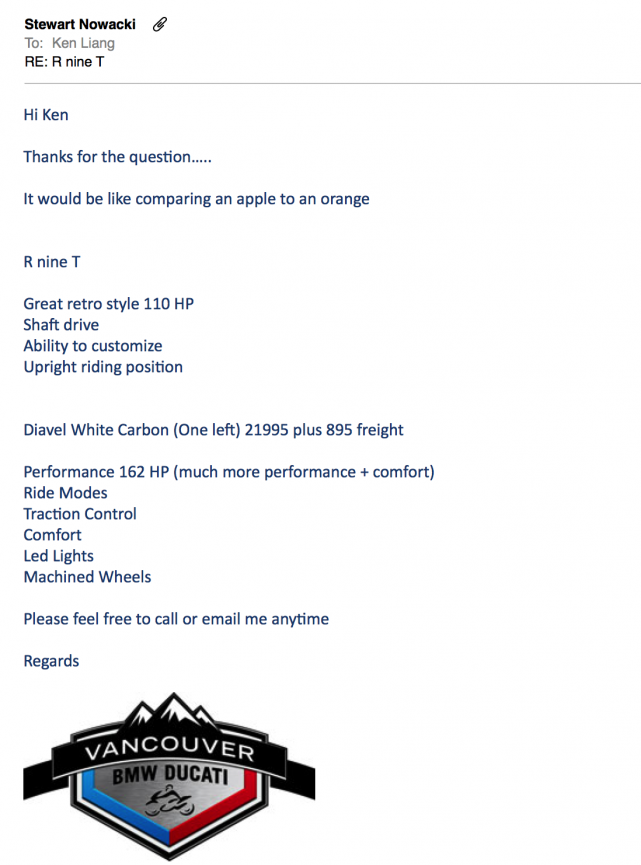 Stewart Nowacki
To: Ken Liang
RE: R nine T

Hi Ken

Thanks for the question.....

It would be like comparing an apple to an orange

R nine T

Great retro style 110 HP
Shaft drive
Ability to customize
Upright riding position

Diavel White Carbon (One left) 21995 plus 895 freight

Performance 162 HP (much more performance + comfort)
Ride Modes
Traction Control
Comfort
Led Lights
Machined Wheels

Please feel free to call or email me anytime

Regards

VANCOUVER
BMW DUCATI